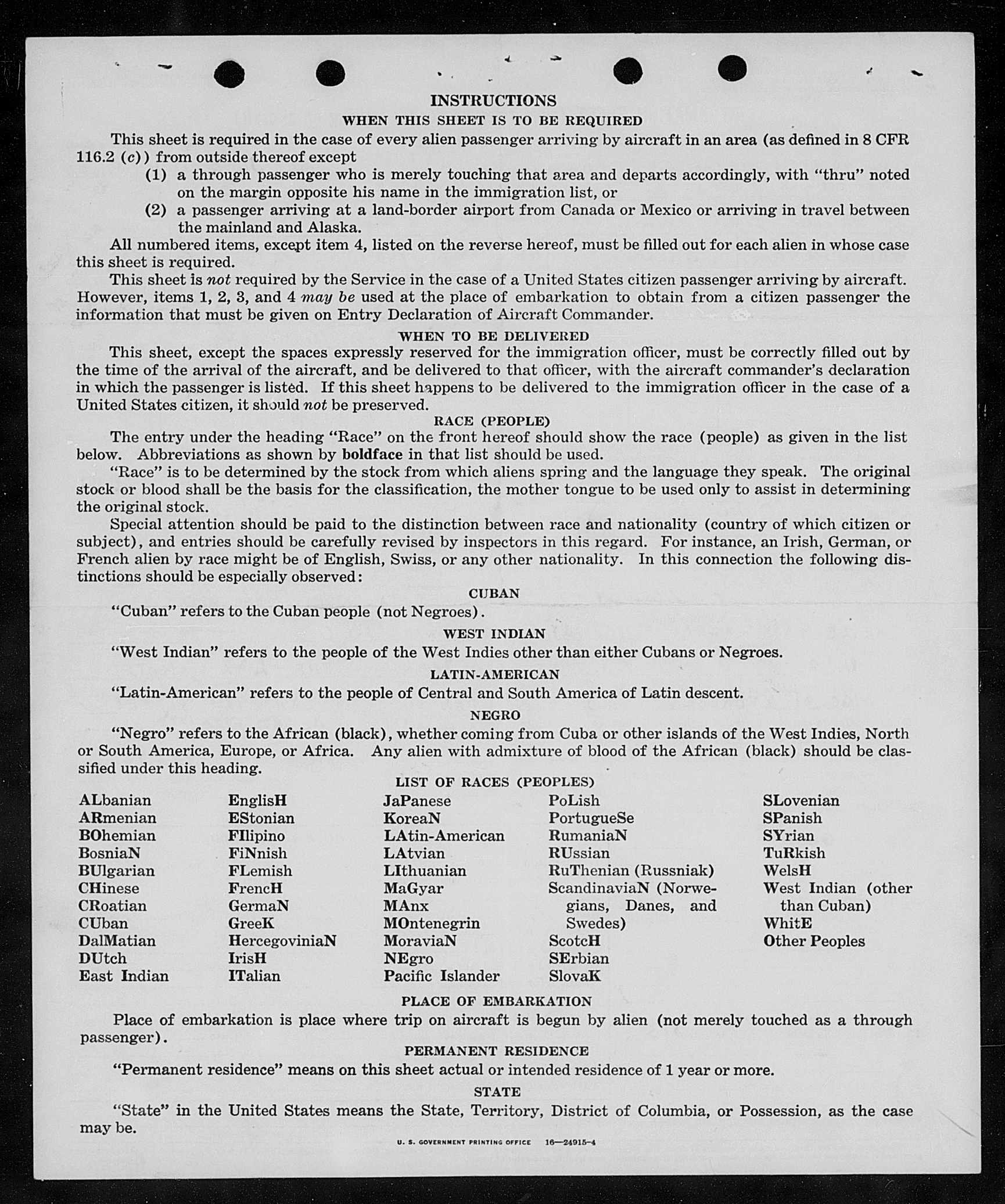 INSTRUCTIONS
WHEN THIS SHEET IS TO BE REQUIRED

This sheet is required in the case of every alien passenger arriving by aircraft in an area (as defined in 8 CFR 116.2 (c)) from outside thereof except
(1) a through passenger who is merely touching that area and departs accordingly, with "thru" noted on the margin opposite his name in the immigration list, or
(2) a passenger arriving at a land-border airport from Canada or Mexico or arriving in travel between the mainland and Alaska.

All numbered items, except item 4, listed on the reverse hereof, must be filled out for each alien in whose case this sheet is required.

This sheet is not required by the Service in the case of a United States citizen passenger arriving by aircraft. However, items 1, 2, 3, and 4 may be used at the place of embarkation to obtain from a citizen passenger the information that must be given on Entry Declaration of Aircraft Commander.

WHEN TO BE DELIVERED

This sheet, except the spaces expressly reserved for the immigration officer, must be correctly filled out by the time of the arrival of the aircraft, and be delivered to that officer, with the aircraft commander's declaration in which the passenger is listed. If this sheet happens to be delivered to the immigration officer in the case of a United States citizen, it should not be preserved.

RACE (PEOPLE)

The entry under the heading "Race" on the front hereof should show the race (people) as given in the list below. Abbreviations as shown by boldface in that list should be used.

"Race" is to be determined by the stock from which aliens spring and the language they speak. The original stock or blood shall be the basis for the classification, the mother tongue to be used only to assist in determining the original stock.

Special attention should be paid to the distinction between race and nationality (country of which citizen or subject), and entries should be carefully revised by inspectors in this regard. For instance, an Irish, German, or French alien by race might be of English, Swiss, or any other nationality. In this connection the following distinctions should be especially observed:

CUBAN

"Cuban" refers to the Cuban people (not Negroes).

WEST INDIAN

"West Indian" refers to the people of the West Indies other than either Cubans or Negroes.

LATIN-AMERICAN

"Latin-American" refers to the people of Central and South America of Latin descent.

NEGRO

"Negro" refers to the African (black), whether coming from Cuba or other islands of the West Indies, North or South America, Europe, or Africa. Any alien with admixture of blood of the African (black) should be classified under this heading.

LIST OF RACES (PEOPLES)

ALbanian
ARmenian
BOhemian
BosniaN
BUlgarian
CHinese
CRoatian
CUban
DalMatian
DUtch
East Indian

EnglisH
EStonian
FIlipino
FiNnish
FLemish
FrencH
GermaN
GreeK
HercegoviniaN
IrisH
ITalian

JaPanese
KoreaN
LAtin-American
LAtvian
LIthuanian
MaGyar
MAnx
MOntenegrin
MoraviaN
NEgro
Pacific Islander

PoLish
PortugueSe
RumaniaN
RUssian
RuThenian (Russniak)
ScandinaviaN (Norwegians, Danes, and Swedes)
ScotcH
SErbian
SlovaK

SLovenian
SPanish
SYrian
TuRkish
WelsH
West Indian (other than Cuban)
WhitE
Other Peoples

PLACE OF EMBARKATION

Place of embarkation is place where trip on aircraft is begun by alien (not merely touched as a through passenger).

PERMANENT RESIDENCE

"Permanent residence" means on this sheet actual or intended residence of 1 year or more.

STATE

"State" in the United States means the State, Territory, District of Columbia, or Possession, as the case may be.

U. S. GOVERNMENT PRINTING OFFICE 16—24915-4